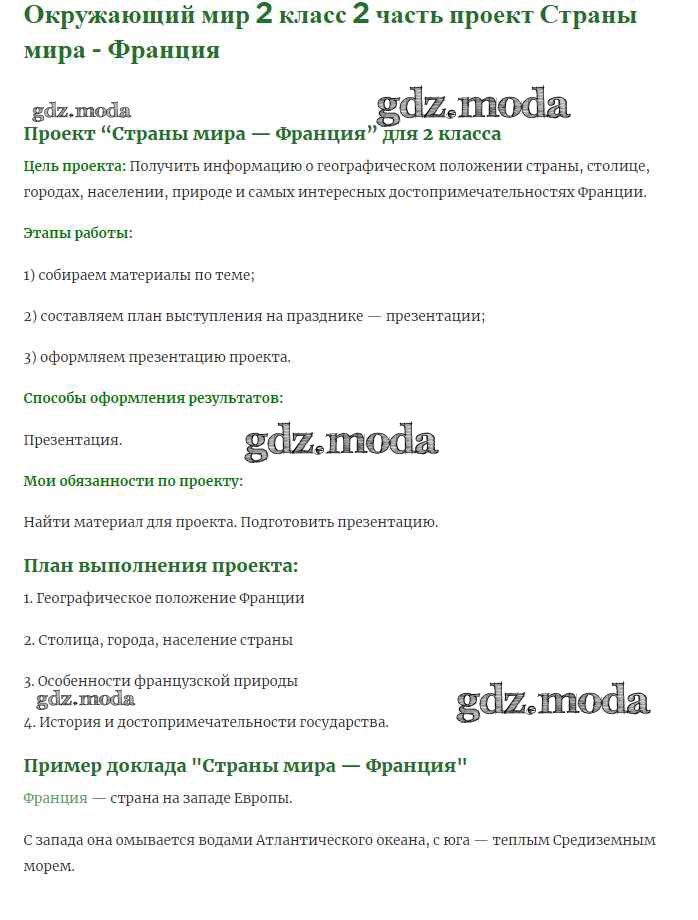 Окружающий мир 2 класс 2 часть проект Страны мира - Франция

gdz.moda gdz.moda

Проект “Страны мира — Франция” для 2 класса

Цель проекта: Получить информацию о географическом положении страны, столице, городах, населении, природе и самых интересных достопримечательностях Франции.

Этапы работы:

1) собираем материалы по теме;

2) составляем план выступления на празднике — презентации;

3) оформляем презентацию проекта.

Способы оформления результатов:

Презентация. gdz.moda

Мои обязанности по проекту:

Найти материал для проекта. Подготовить презентацию.

План выполнения проекта:

1. Географическое положение Франции

2. Столица, города, население страны

3. Особенности французской природы

gdz.moda gdz.moda

4. История и достопримечательности государства.

Пример доклада "Страны мира — Франция"

Франция — страна на западе Европы.

С запада она омывается водами Атлантического океана, с юга — теплым Средиземным морем.